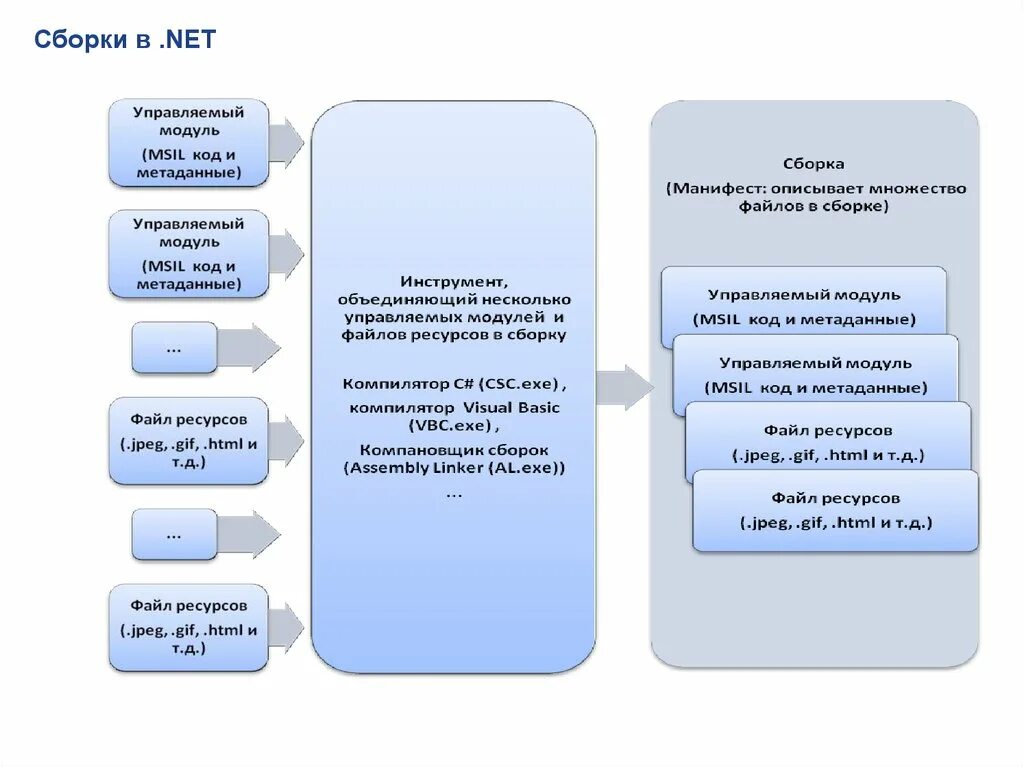 Сборки в .NET

Управляемый модуль
(MSIL код и метаданные)

Управляемый модуль
(MSIL код и метаданные)

...

Файл ресурсов
(.jpeg, .gif, .html и т.д.)

...

Файл ресурсов
(.jpeg, .gif, .html и т.д.)

Инструмент, объединяющий несколько управляемых модулей и файлов ресурсов в сборку

Компилятор C# (CSC.exe) ,
компилятор Visual Basic (VBC.exe) ,
Компановщик сборок (Assembly Linker (AL.exe))
...

Сборка
(Манифест: описывает множество файлов в сборке)

Управляемый модуль
(MSIL код и метаданные)

Управляемый модуль
(MSIL код и метаданные)

Файл ресурсов
(.jpeg, .gif, .html и т.д.)

Файл ресурсов
(.jpeg, .gif, .html и т.д.)